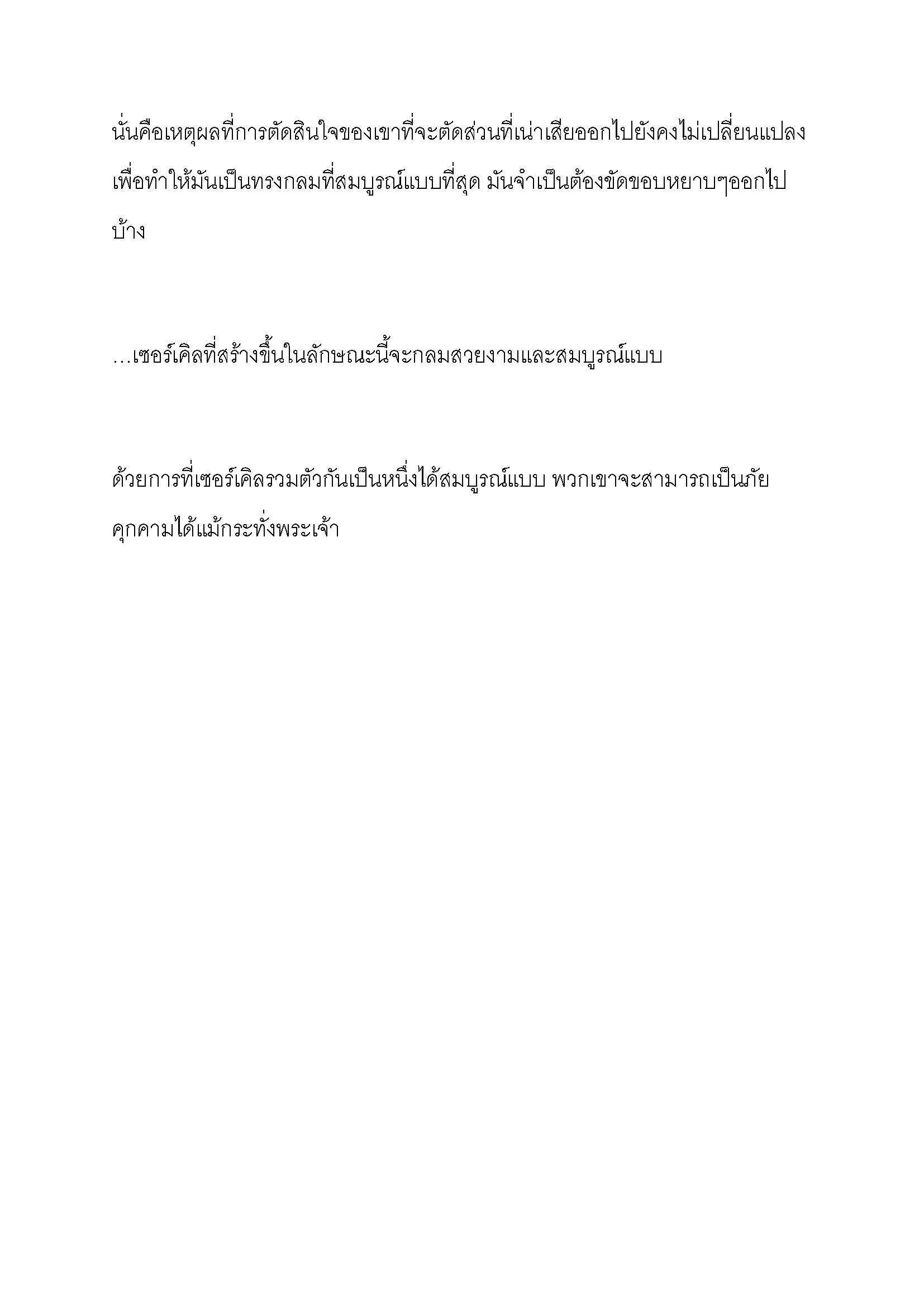 นั่นคือเหตุผลที่การตัดสินใจของเขาที่จะตัดส่วนที่เน่าเสียออกไปยังคงไม่เปลี่ยนแปลง เพื่อทำให้มันเป็นทรงกลมที่สมบูรณ์แบบที่สุด มันจำเป็นต้องขัดขอบหยาบๆออกไปบ้าง

…เซอร์เคิลที่สร้างขึ้นในลักษณะนี้จะกลมสวยงามและสมบูรณ์แบบ

ด้วยการที่เซอร์เคิลรวมตัวกันเป็นหนึ่งได้สมบูรณ์แบบ พวกเขาจะสามารถเป็นภัยคุกคามได้แม้กระทั่งพระเจ้า